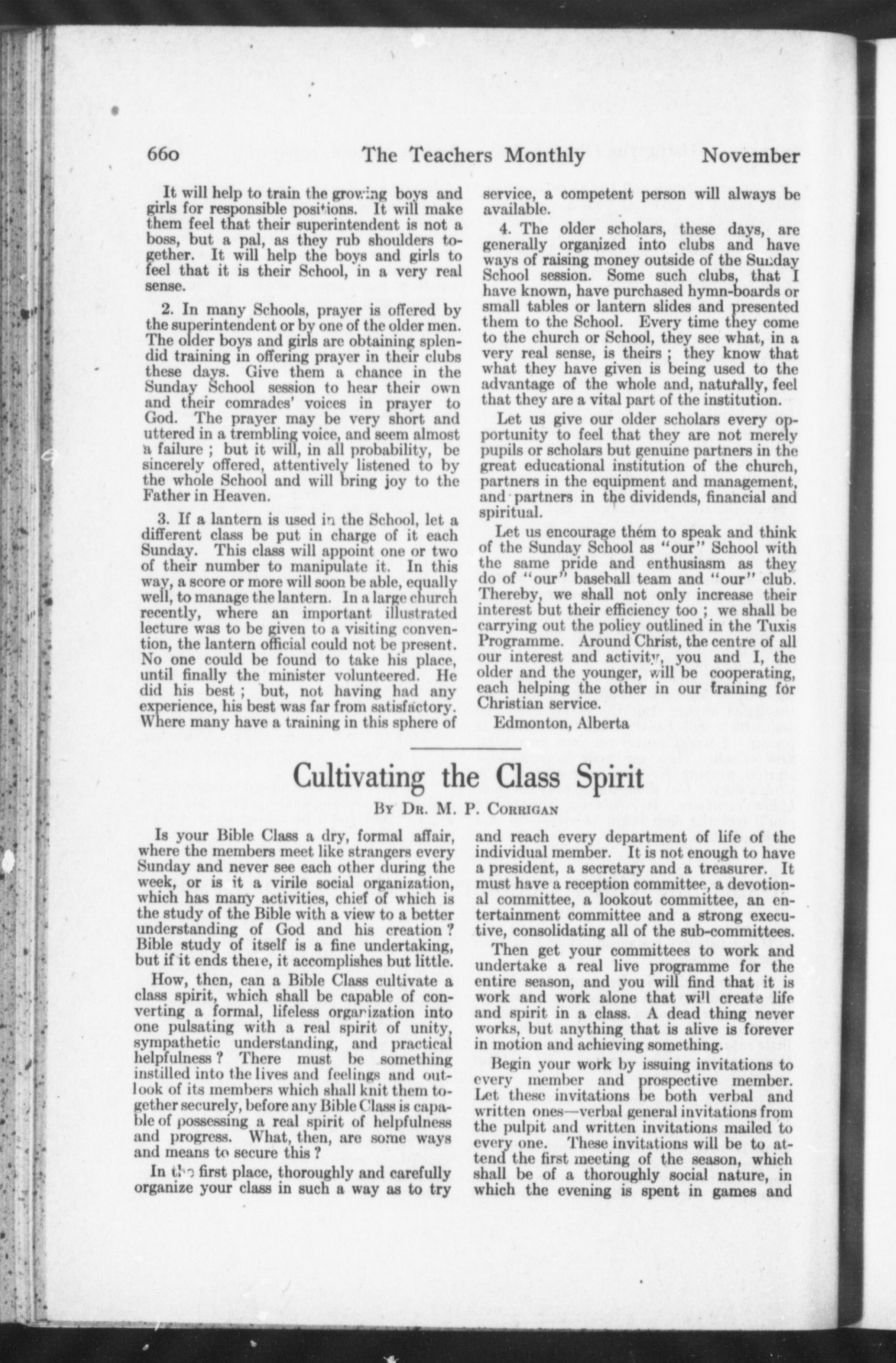 660 The Teachers Monthly November

It will help to train the growing boys and girls for responsible positions. It will make them feel that their superintendent is not a boss, but a pal, as they rub shoulders together. It will help the boys and girls to feel that it is their School, in a very real sense.

2. In many Schools, prayer is offered by the superintendent or by one of the older men. The older boys and girls are obtaining splendid training in offering prayer in their clubs these days. Give them a chance in the Sunday School session to hear their own and their comrades' voices in prayer to God. The prayer may be very short and uttered in a trembling voice, and seem almost a failure ; but it will, in all probability, be sincerely offered, attentively listened to by the whole School and will bring joy to the Father in Heaven.

3. If a lantern is used in the School, let a different class be put in charge of it each Sunday. This class will appoint one or two of their number to manipulate it. In this way, a score or more will soon be able, equally well, to manage the lantern. In a large church recently, where an important illustrated lecture was to be given to a visiting convention, the lantern official could not be present. No one could be found to take his place, until finally the minister volunteered. He did his best ; but, not having had any experience, his best was far from satisfactory. Where many have a training in this sphere of service, a competent person will always be available.

4. The older scholars, these days, are generally organized into clubs and have ways of raising money outside of the Sunday School session. Some such clubs, that I have known, have purchased hymn-boards or small tables or lantern slides and presented them to the School. Every time they come to the church or School, they see what, in a very real sense, is theirs ; they know that what they have given is being used to the advantage of the whole and, naturally, feel that they are a vital part of the institution.

Let us give our older scholars every opportunity to feel that they are not merely pupils or scholars but genuine partners in the great educational institution of the church, partners in the equipment and management, and partners in the dividends, financial and spiritual.

Let us encourage them to speak and think of the Sunday School as "our" School with the same pride and enthusiasm as they do of "our" baseball team and "our" club. Thereby, we shall not only increase their interest but their efficiency too ; we shall be carrying out the policy outlined in the Tuxis Programme. Around Christ, the centre of all our interest and activity, you and I, the older and the younger, will be cooperating, each helping the other in our training for Christian service.

Edmonton, Alberta

Cultivating the Class Spirit

By Dr. M. P. Corrigan

Is your Bible Class a dry, formal affair, where the members meet like strangers every Sunday and never see each other during the week, or is it a virile social organization, which has many activities, chief of which is the study of the Bible with a view to a better understanding of God and his creation ? Bible study of itself is a fine undertaking, but if it ends there, it accomplishes but little.

How, then, can a Bible Class cultivate a class spirit, which shall be capable of converting a formal, lifeless organization into one pulsating with a real spirit of unity, sympathetic understanding, and practical helpfulness ? There must be something instilled into the lives and feelings and outlook of its members which shall knit them together securely, before any Bible Class is capable of possessing a real spirit of helpfulness and progress. What, then, are some ways and means to secure this ?

In the first place, thoroughly and carefully organize your class in such a way as to try and reach every department of life of the individual member. It is not enough to have a president, a secretary and a treasurer. It must have a reception committee, a devotional committee, a lookout committee, an entertainment committee and a strong executive, consolidating all of the sub-committees.

Then get your committees to work and undertake a real live programme for the entire season, and you will find that it is work and work alone that will create life and spirit in a class. A dead thing never works, but anything that is alive is forever in motion and achieving something.

Begin your work by issuing invitations to every member and prospective member. Let these invitations be both verbal and written ones—verbal general invitations from the pulpit and written invitations mailed to every one. These invitations will be to attend the first meeting of the season, which shall be of a thoroughly social nature, in which the evening is spent in games and